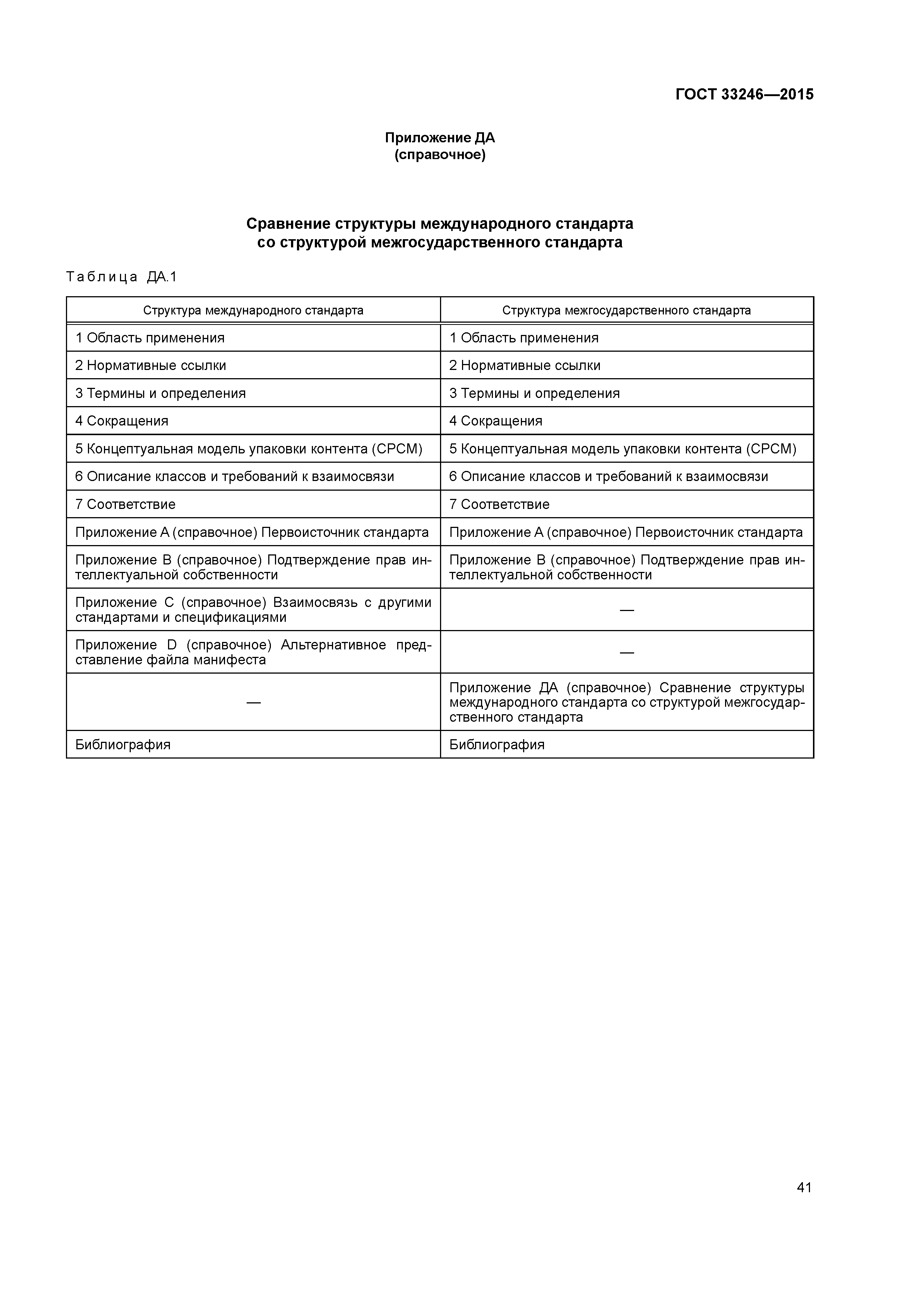 ГОСТ 33246—2015

Приложение ДА
(справочное)

Сравнение структуры международного стандарта
со структурой межгосударственного стандарта

Таблица ДА.1

| Структура международного стандарта | Структура межгосударственного стандарта |
|---|---|
| 1 Область применения | 1 Область применения |
| 2 Нормативные ссылки | 2 Нормативные ссылки |
| 3 Термины и определения | 3 Термины и определения |
| 4 Сокращения | 4 Сокращения |
| 5 Концептуальная модель упаковки контента (CPCM) | 5 Концептуальная модель упаковки контента (CPCM) |
| 6 Описание классов и требований к взаимосвязи | 6 Описание классов и требований к взаимосвязи |
| 7 Соответствие | 7 Соответствие |
| Приложение А (справочное) Первоисточник стандарта | Приложение А (справочное) Первоисточник стандарта |
| Приложение В (справочное) Подтверждение прав интеллектуальной собственности | Приложение В (справочное) Подтверждение прав интеллектуальной собственности |
| Приложение С (справочное) Взаимосвязь с другими стандартами и спецификациями | — |
| Приложение D (справочное) Альтернативное представление файла манифеста | — |
| — | Приложение ДА (справочное) Сравнение структуры международного стандарта со структурой межгосударственного стандарта |
| Библиография | Библиография |

41